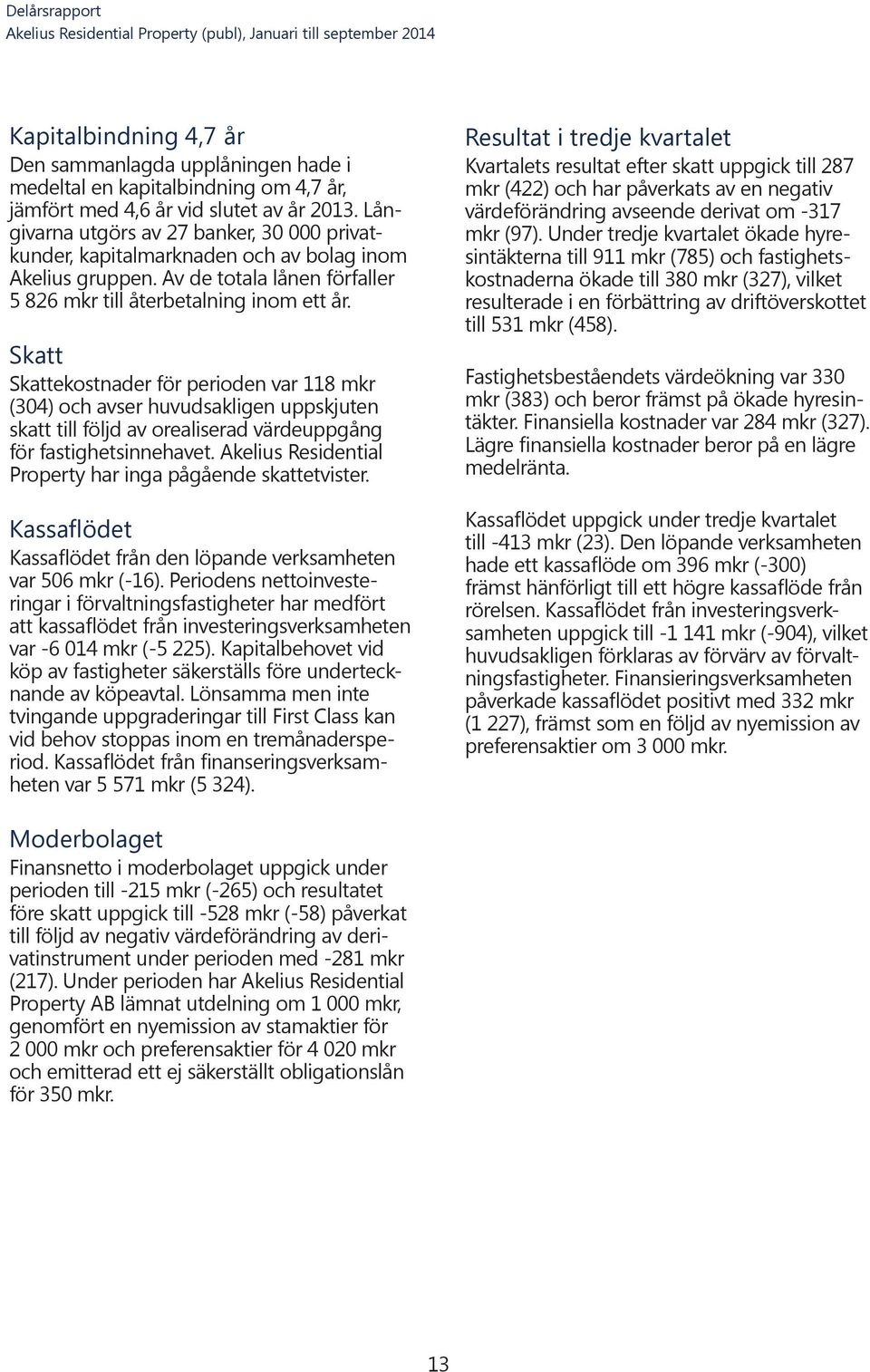 Delårsrapport
Akelius Residential Property (publ), Januari till september 2014

Kapitalbindning 4,7 år
Den sammanlagda upplåningen hade i medeltal en kapitalbindning om 4,7 år, jämfört med 4,6 år vid slutet av år 2013. Långivarna utgörs av 27 banker, 30 000 privatkunder, kapitalmarknaden och av bolag inom Akelius gruppen. Av de totala lånen förfaller 5 826 mkr till återbetalning inom ett år.

Skatt
Skattekostnader för perioden var 118 mkr (304) och avser huvudsakligen uppskjuten skatt till följd av orealiserad värdeuppgång för fastighetsinnehavet. Akelius Residential Property har inga pågående skattetvister.

Kassaflödet
Kassaflödet från den löpande verksamheten var 506 mkr (-16). Periodens nettoinvesteringar i förvaltningsfastigheter har medfört att kassaflödet från investeringsverksamheten var -6 014 mkr (-5 225). Kapitalbehovet vid köp av fastigheter säkerställs före undertecknande av köpeavtal. Lönsamma men inte tvingande uppgraderingar till First Class kan vid behov stoppas inom en tremånadersperiod. Kassaflödet från finanseringsverksamheten var 5 571 mkr (5 324).

Moderbolaget
Finansnetto i moderbolaget uppgick under perioden till -215 mkr (-265) och resultatet före skatt uppgick till -528 mkr (-58) påverkat till följd av negativ värdeförändring av derivatinstrument under perioden med -281 mkr (217). Under perioden har Akelius Residential Property AB lämnat utdelning om 1 000 mkr, genomfört en nyemission av stamaktier för 2 000 mkr och preferensaktier för 4 020 mkr och emitterad ett ej säkerställt obligationslån för 350 mkr.

Resultat i tredje kvartalet
Kvartalets resultat efter skatt uppgick till 287 mkr (422) och har påverkats av en negativ värdeförändring avseende derivat om -317 mkr (97). Under tredje kvartalet ökade hyresintäkterna till 911 mkr (785) och fastighetskostnaderna ökade till 380 mkr (327), vilket resulterade i en förbättring av driftöverskottet till 531 mkr (458).

Fastighetsbeståendets värdeökning var 330 mkr (383) och beror främst på ökade hyresintäkter. Finansiella kostnader var 284 mkr (327). Lägre finansiella kostnader beror på en lägre medelränta.

Kassaflödet uppgick under tredje kvartalet till -413 mkr (23). Den löpande verksamheten hade ett kassaflöde om 396 mkr (-300) främst hänförligt till ett högre kassaflöde från rörelsen. Kassaflödet från investeringsverksamheten uppgick till -1 141 mkr (-904), vilket huvudsakligen förklaras av förvärv av förvaltningsfastigheter. Finansieringsverksamheten påverkade kassaflödet positivt med 332 mkr (1 227), främst som en följd av nyemission av preferensaktier om 3 000 mkr.

13